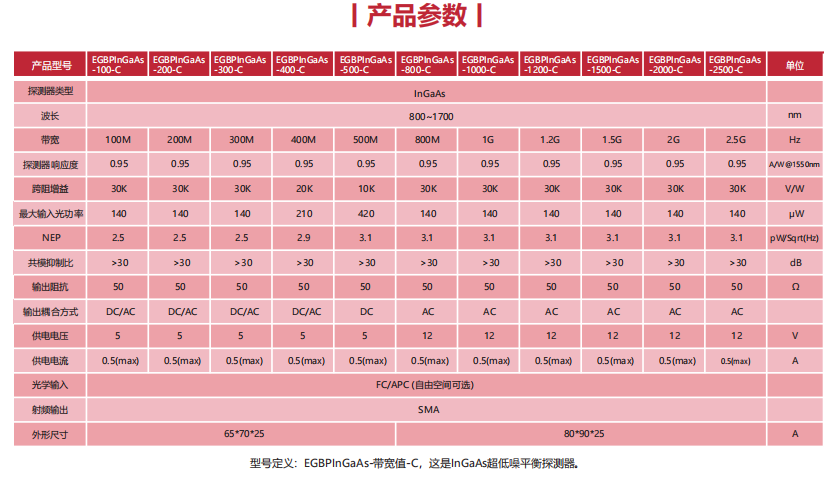 | 产品参数 |

| 产品型号 | EGBPInGaAs-100-C | EGBPInGaAs-200-C | EGBPInGaAs-300-C | EGBPInGaAs-400-C | EGBPInGaAs-500-C | EGBPInGaAs-800-C | EGBPInGaAs-1000-C | EGBPInGaAs-1200-C | EGBPInGaAs-1500-C | EGBPInGaAs-2000-C | EGBPInGaAs-2500-C | 单位 |
|---|---|---|---|---|---|---|---|---|---|---|---|---|
| 探测器类型 | InGaAs | | | | | | | | | | | |
| 波长 | 800~1700 | | | | | | | | | | | nm |
| 带宽 | 100M | 200M | 300M | 400M | 500M | 800M | 1G | 1.2G | 1.5G | 2G | 2.5G | Hz |
| 探测器响应度 | 0.95 | 0.95 | 0.95 | 0.95 | 0.95 | 0.95 | 0.95 | 0.95 | 0.95 | 0.95 | 0.95 | A/W@1550nm |
| 跨阻增益 | 30K | 30K | 30K | 20K | 10K | 30K | 30K | 30K | 30K | 30K | 30K | V/W |
| 最大输入光功率 | 140 | 140 | 140 | 210 | 420 | 140 | 140 | 140 | 140 | 140 | 140 | μW |
| NEP | 2.5 | 2.5 | 2.5 | 2.9 | 3.1 | 3.1 | 3.1 | 3.1 | 3.1 | 3.1 | 3.1 | pW/Sqrt(Hz) |
| 共模抑制比 | >30 | >30 | >30 | >30 | >30 | >30 | >30 | >30 | >30 | >30 | >30 | dB |
| 输出阻抗 | 50 | 50 | 50 | 50 | 50 | 50 | 50 | 50 | 50 | 50 | 50 | Ω |
| 输出耦合方式 | DC/AC | DC/AC | DC/AC | DC/AC | DC | AC | AC | AC | AC | AC | AC | |
| 供电电压 | 5 | 5 | 5 | 5 | 5 | 12 | 12 | 12 | 12 | 12 | 12 | V |
| 供电电流 | 0.5(max) | 0.5(max) | 0.5(max) | 0.5(max) | 0.5(max) | 0.5(max) | 0.5(max) | 0.5(max) | 0.5(max) | 0.5(max) | 0.5(max) | A |
| 光学输入 | FC/APC (自由空间可选) | | | | | | | | | | | |
| 射频输出 | SMA | | | | | | | | | | | |
| 外形尺寸 | 65*70*25 | | | | | 80*90*25 | | | | | | A |

型号定义：EGBPInGaAs-带宽值-C，这是InGaAs超低噪平衡探测器。